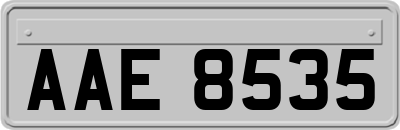 AAE 8535